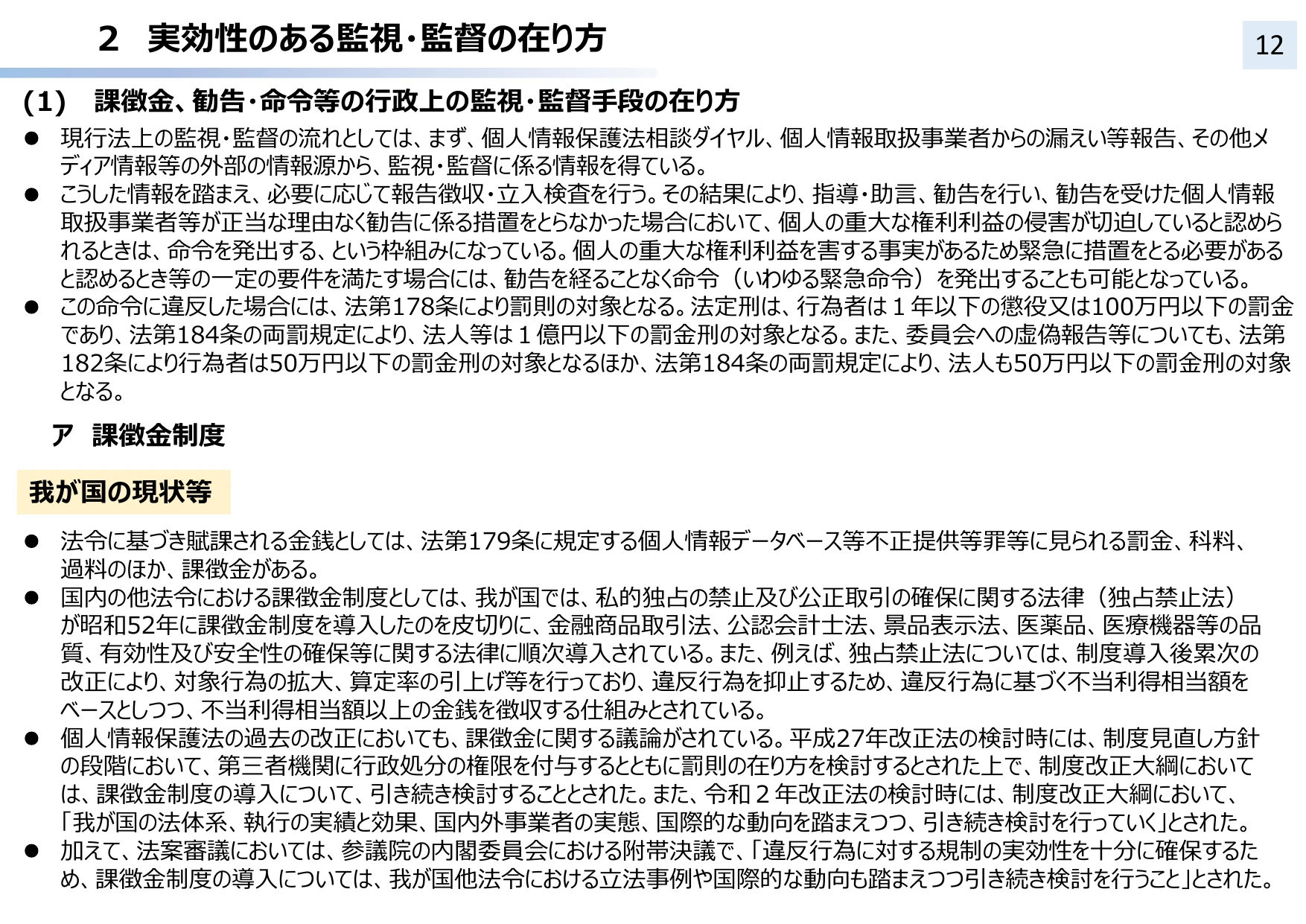 2　実効性のある監視・監督の在り方

12

(1)　課徴金、勧告・命令等の行政上の監視・監督手段の在り方

● 現行法上の監視・監督の流れとしては、まず、個人情報保護法相談ダイヤル、個人情報取扱事業者からの漏えい等報告、その他メディア情報等の外部の情報源から、監視・監督に係る情報を得ている。
● こうした情報を踏まえ、必要に応じて報告徴収・立入検査を行う。その結果により、指導・助言、勧告を行い、勧告を受けた個人情報取扱事業者等が正当な理由なく勧告に係る措置をとらなかった場合において、個人の重大な権利利益の侵害が切迫していると認められるときは、命令を発出する、という枠組みになっている。個人の重大な権利利益を害する事実があるため緊急に措置をとる必要があると認めるとき等の一定の要件を満たす場合には、勧告を経ることなく命令（いわゆる緊急命令）を発出することも可能となっている。
● この命令に違反した場合には、法第178条により罰則の対象となる。法定刑は、行為者は１年以下の懲役又は100万円以下の罰金であり、法第184条の両罰規定により、法人等は１億円以下の罰金刑の対象となる。また、委員会への虚偽報告等についても、法第182条により行為者は50万円以下の罰金刑の対象となるほか、法第184条の両罰規定により、法人も50万円以下の罰金刑の対象となる。

ア　課徴金制度

我が国の現状等

● 法令に基づき賦課される金銭としては、法第179条に規定する個人情報データベース等不正提供等罪等に見られる罰金、科料、過料のほか、課徴金がある。
● 国内の他法令における課徴金制度としては、我が国では、私的独占の禁止及び公正取引の確保に関する法律（独占禁止法）が昭和52年に課徴金制度を導入したのを皮切りに、金融商品取引法、公認会計士法、景品表示法、医薬品、医療機器等の品質、有効性及び安全性の確保等に関する法律に順次導入されている。また、例えば、独占禁止法については、制度導入後累次の改正により、対象行為の拡大、算定率の引上げ等を行っており、違反行為を抑止するため、違反行為に基づく不当利得相当額をベースとしつつ、不当利得相当額以上の金銭を徴収する仕組みとされている。
● 個人情報保護法の過去の改正においても、課徴金に関する議論がされている。平成27年改正法の検討時には、制度見直し方針の段階において、第三者機関に行政処分の権限を付与するとともに罰則の在り方を検討するとされた上で、制度改正大綱においては、課徴金制度の導入について、引き続き検討することとされた。また、令和２年改正法の検討時には、制度改正大綱において、「我が国の法体系、執行の実績と効果、国内外事業者の実態、国際的な動向を踏まえつつ、引き続き検討を行っていく」とされた。
● 加えて、法案審議においては、参議院の内閣委員会における附帯決議で、「違反行為に対する規制の実効性を十分に確保するため、課徴金制度の導入については、我が国他法令における立法事例や国際的な動向も踏まえつつ引き続き検討を行うこと」とされた。